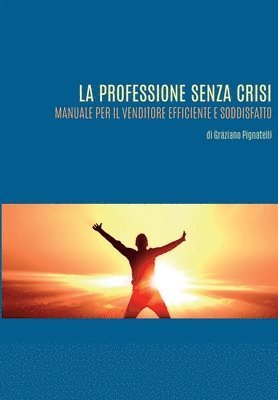 LA PROFESSIONE SENZA CRISI
MANUALE PER IL VENDITORE EFFICIENTE E SODDISFATTO

di Graziano Pignatelli